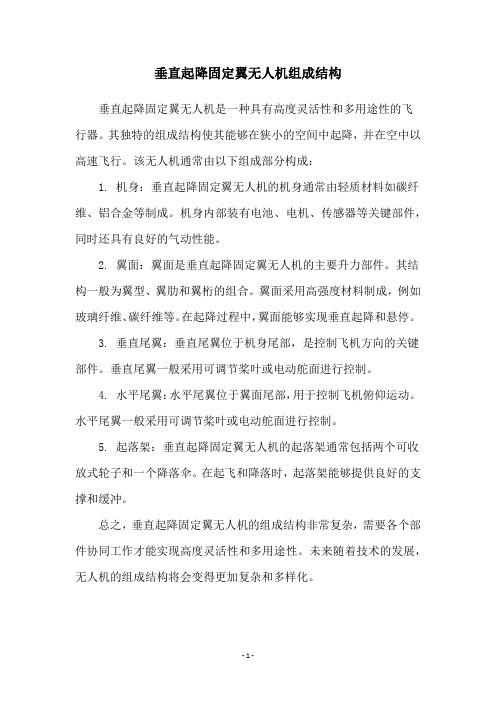 垂直起降固定翼无人机组成结构

垂直起降固定翼无人机是一种具有高度灵活性和多用途性的飞行器。其独特的组成结构使其能够在狭小的空间中起降，并在空中以高速飞行。该无人机通常由以下组成部分构成：

1. 机身：垂直起降固定翼无人机的机身通常由轻质材料如碳纤维、铝合金等制成。机身内部装有电池、电机、传感器等关键部件，同时还具有良好的气动性能。

2. 翼面：翼面是垂直起降固定翼无人机的主要升力部件。其结构一般为翼型、翼肋和翼桁的组合。翼面采用高强度材料制成，例如玻璃纤维、碳纤维等。在起降过程中，翼面能够实现垂直起降和悬停。

3. 垂直尾翼：垂直尾翼位于机身尾部，是控制飞机方向的关键部件。垂直尾翼一般采用可调节桨叶或电动舵面进行控制。

4. 水平尾翼：水平尾翼位于翼面尾部，用于控制飞机俯仰运动。水平尾翼一般采用可调节桨叶或电动舵面进行控制。

5. 起落架：垂直起降固定翼无人机的起落架通常包括两个可收放式轮子和一个降落伞。在起飞和降落时，起落架能够提供良好的支撑和缓冲。

总之，垂直起降固定翼无人机的组成结构非常复杂，需要各个部件协同工作才能实现高度灵活性和多用途性。未来随着技术的发展，无人机的组成结构将会变得更加复杂和多样化。

- 1 -